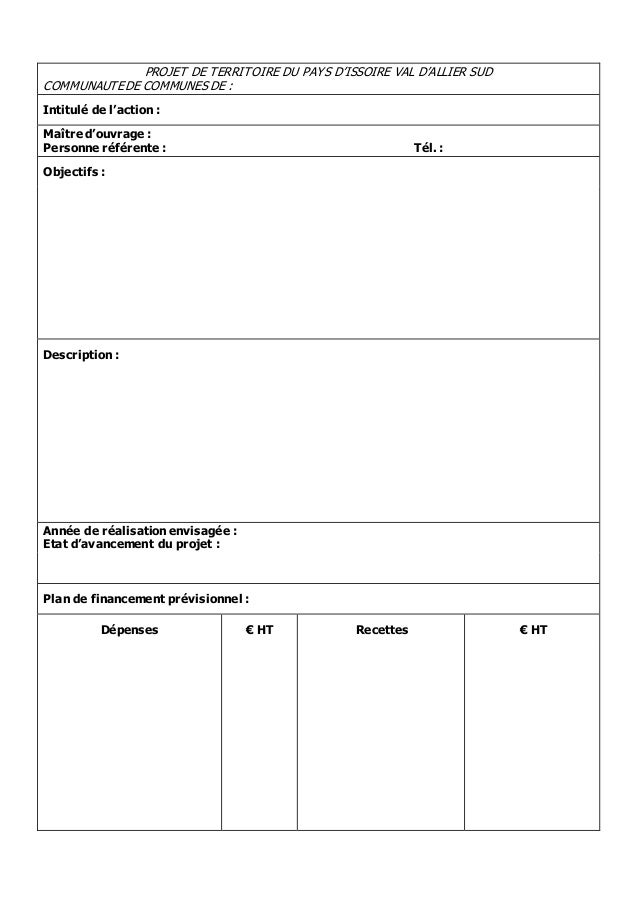 PROJET DE TERRITOIRE DU PAYS D'ISSOIRE VAL D'ALLIER SUD
COMMUNAUTE DE COMMUNES DE :

Intitulé de l'action :

Maître d'ouvrage :
Personne référente : Tél. :

Objectifs :

Description :

Année de réalisation envisagée :
Etat d'avancement du projet :

Plan de financement prévisionnel :

| Dépenses | € HT | Recettes | € HT |
|---|---|---|---|
| | | | |